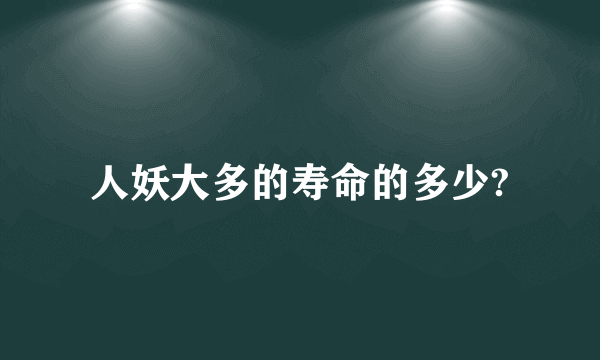 人妖大多的寿命的多少?